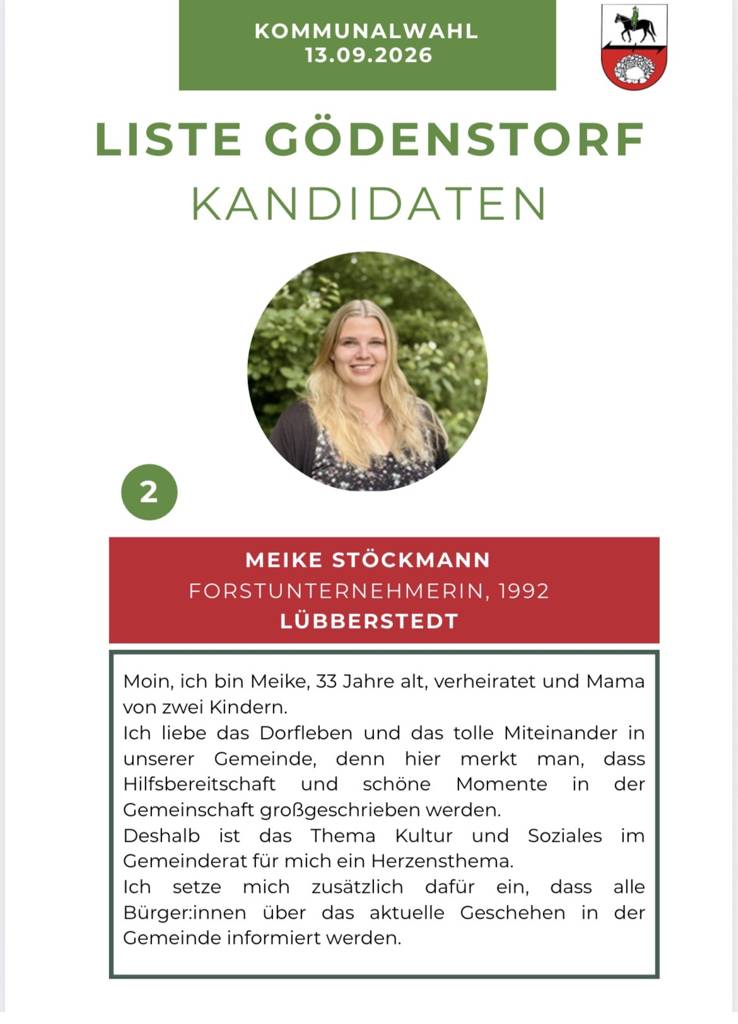 KOMMUNALWAHL
13.09.2026

LISTE GÖDENSTORF
KANDIDATEN

2

MEIKE STÖCKMANN
FORSTUNTERNEHMERIN, 1992
LÜBBERSTEDT

Moin, ich bin Meike, 33 Jahre alt, verheiratet und Mama von zwei Kindern.
Ich liebe das Dorfleben und das tolle Miteinander in unserer Gemeinde, denn hier merkt man, dass Hilfsbereitschaft und schöne Momente in der Gemeinschaft großgeschrieben werden.
Deshalb ist das Thema Kultur und Soziales im Gemeinderat für mich ein Herzensthema.
Ich setze mich zusätzlich dafür ein, dass alle Bürger:innen über das aktuelle Geschehen in der Gemeinde informiert werden.